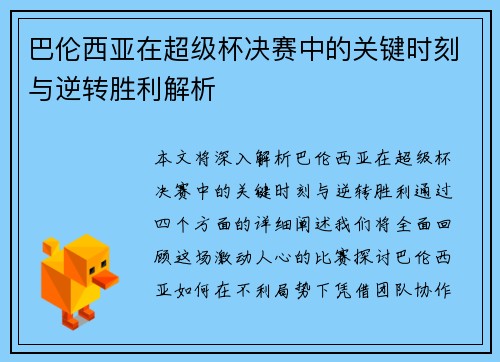 巴伦西亚在超级杯决赛中的关键时刻与逆转胜利解析

本文将深入解析巴伦西亚在超级杯决赛中的关键时刻与逆转胜利通过四个方面的详细阐述我们将全面回顾这场激动人心的比赛探讨巴伦西亚如何在不利局势下凭借团队协作